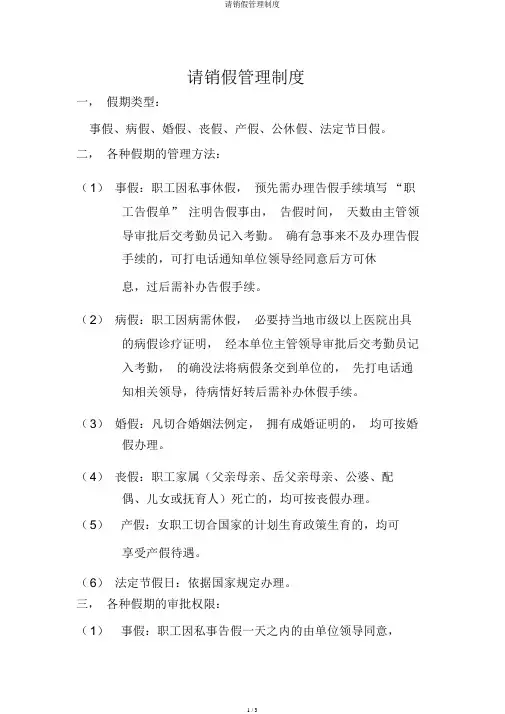 请销假管理制度

请销假管理制度

一， 假期类型：

事假、病假、婚假、丧假、产假、公休假、法定节日假。

二， 各种假期的管理方法：

（1） 事假：职工因私事休假， 预先需办理告假手续填写 “职工告假单” 注明告假事由， 告假时间， 天数由主管领导审批后交考勤员记入考勤。 确有急事来不及办理告假手续的，可打电话通知单位领导经同意后方可休息，过后需补办告假手续。

（2） 病假：职工因病需休假， 必要持当地市级以上医院出具的病假诊疗证明， 经本单位主管领导审批后交考勤员记入考勤， 的确没法将病假条交到单位的， 先打电话通知相关领导，待病情好转后需补办休假手续。

（3） 婚假：凡切合婚姻法例定， 拥有成婚证明的， 均可按婚假办理。

（4） 丧假：职工家属（父亲母亲、岳父亲母亲、公婆、配偶、儿女或抚育人）死亡的，均可按丧假办理。

（5） 产假：女职工切合国家的计划生育政策生育的，均可享受产假待遇。

（6） 法定节假日：依据国家规定办理。

三， 各种假期的审批权限：

（1） 事假：职工因私事告假一天之内的由单位领导同意，

1 / 3